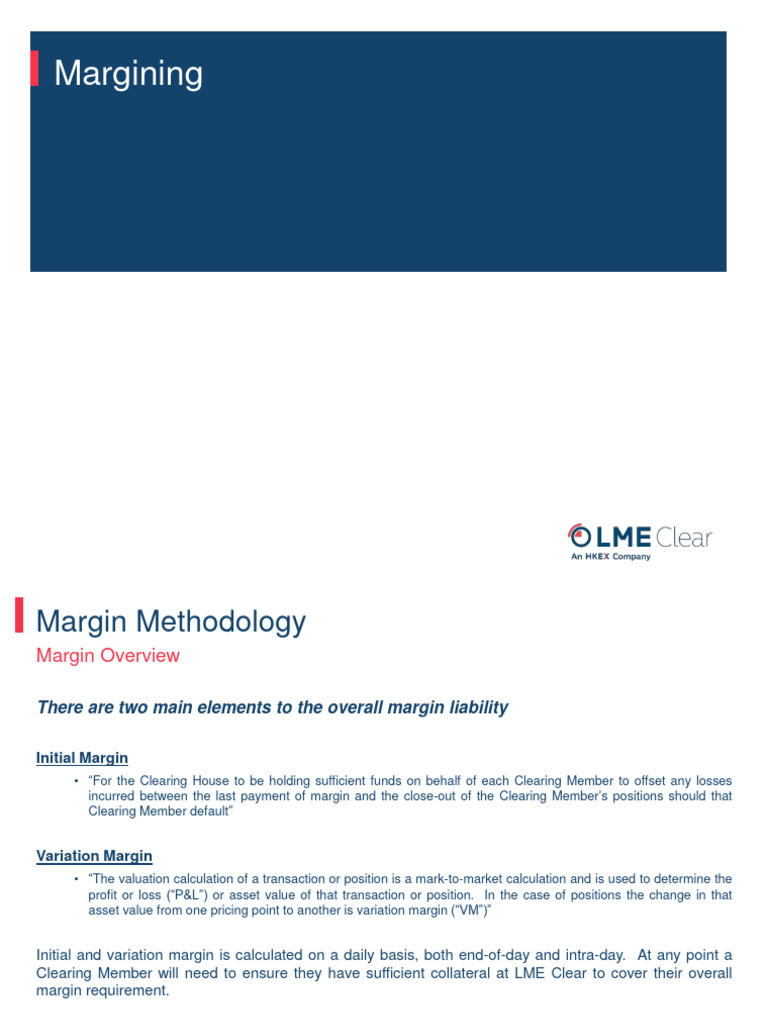 Margining

LME Clear
An HKEX Company

Margin Methodology

Margin Overview

There are two main elements to the overall margin liability

Initial Margin

• "For the Clearing House to be holding sufficient funds on behalf of each Clearing Member to offset any losses incurred between the last payment of margin and the close-out of the Clearing Member's positions should that Clearing Member default"

Variation Margin

• "The valuation calculation of a transaction or position is a mark-to-market calculation and is used to determine the profit or loss ("P&L") or asset value of that transaction or position. In the case of positions the change in that asset value from one pricing point to another is variation margin ("VM")"

Initial and variation margin is calculated on a daily basis, both end-of-day and intra-day. At any point a Clearing Member will need to ensure they have sufficient collateral at LME Clear to cover their overall margin requirement.